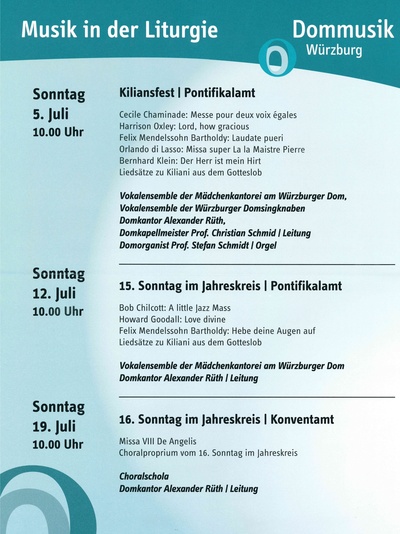 Musik in der Liturgie

Dommusik
Würzburg

Sonntag
5. Juli
10.00 Uhr

Kiliansfest | Pontifikalamt

Cecile Chaminade: Messe pour deux voix égales
Harrison Oxley: Lord, how gracious
Felix Mendelssohn Bartholdy: Laudate pueri
Orlando di Lasso: Missa super La la Maistre Pierre
Bernhard Klein: Der Herr ist mein Hirt
Liedsätze zu Kiliani aus dem Gotteslob

Vokalensemble der Mädchenkantorei am Würzburger Dom,
Vokalensemble der Würzburger Domsingknaben
Domkantor Alexander Rüth,
Domkapellmeister Prof. Christian Schmid | Leitung
Domorganist Prof. Stefan Schmidt | Orgel

Sonntag
12. Juli
10.00 Uhr

15. Sonntag im Jahreskreis | Pontifikalamt

Bob Chilcott: A little Jazz Mass
Howard Goodall: Love divine
Felix Mendelssohn Bartholdy: Hebe deine Augen auf
Liedsätze zu Kiliani aus dem Gotteslob

Vokalensemble der Mädchenkantorei am Würzburger Dom
Domkantor Alexander Rüth | Leitung

Sonntag
19. Juli
10.00 Uhr

16. Sonntag im Jahreskreis | Konventamt

Missa VIII De Angelis
Choralproprium vom 16. Sonntag im Jahreskreis

Choralschola
Domkantor Alexander Rüth | Leitung